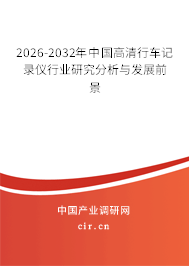 2026-2032年中国高清行车记录仪行业研究分析与发展前景

中国产业调研网

cir.cn